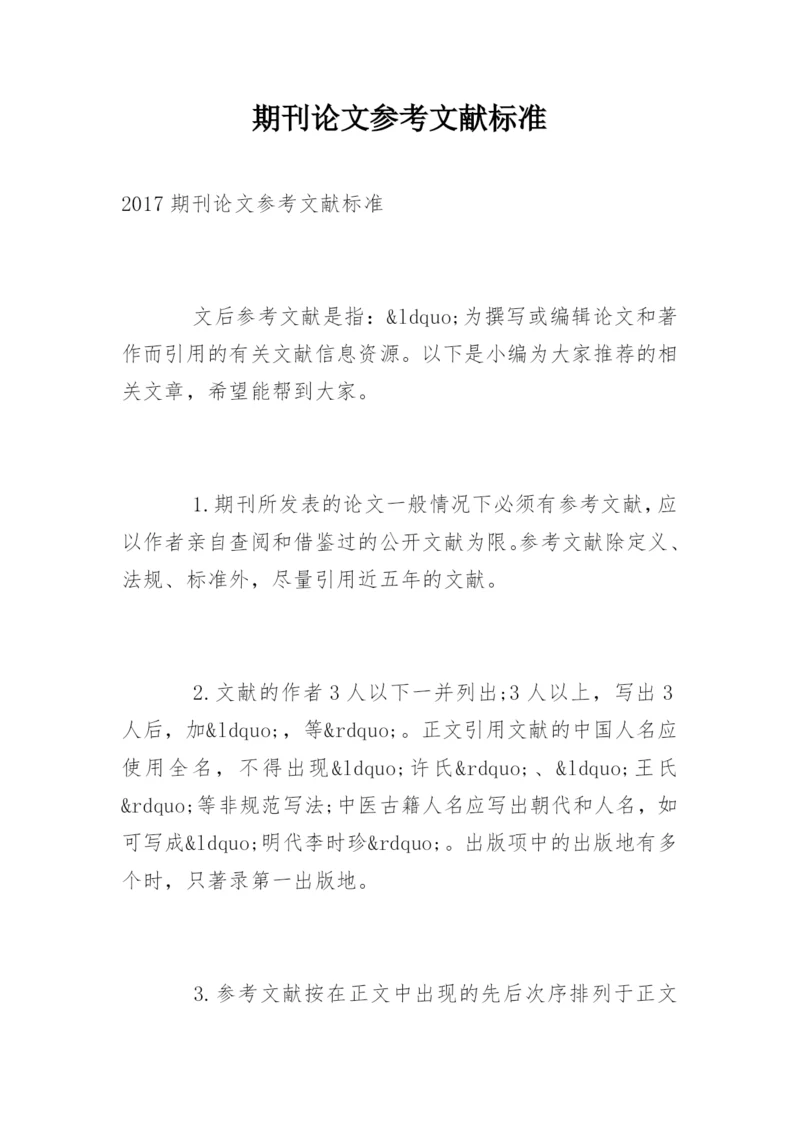 期刊论文参考文献标准

2017 期刊论文参考文献标准

文后参考文献是指：&ldquo;为撰写或编辑论文和著作而引用的有关文献信息资源。以下是小编为大家推荐的相关文章，希望能帮到大家。

1.期刊所发表的论文一般情况下必须有参考文献，应以作者亲自查阅和借鉴过的公开文献为限。参考文献除定义、法规、标准外，尽量引用近五年的文献。

2.文献的作者 3 人以下一并列出;3 人以上，写出 3 人后，加&ldquo;，等&rdquo;。正文引用文献的中国人名应使用全名，不得出现&ldquo;许氏&rdquo;、&ldquo;王氏&rdquo;等非规范写法;中医古籍人名应写出朝代和人名，如可写成&ldquo;明代李时珍&rdquo;。出版项中的出版地有多个时，只著录第一出版地。

3.参考文献按在正文中出现的先后次序排列于正文